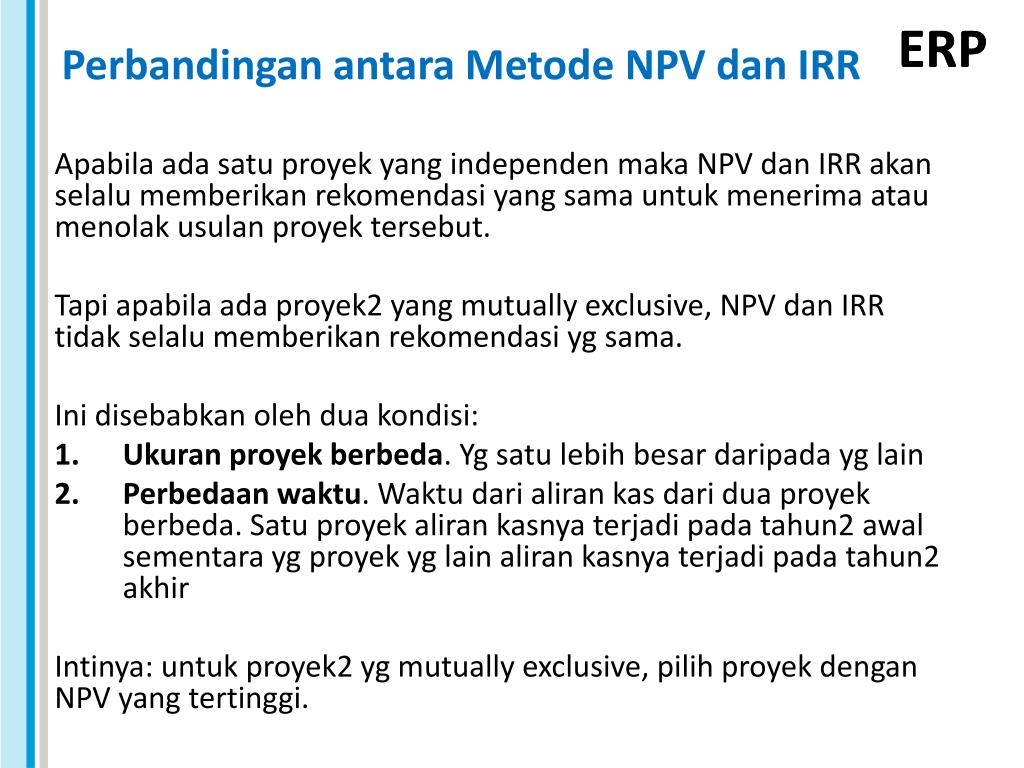 Perbandingan antara Metode NPV dan IRR

ERP

Apabila ada satu proyek yang independen maka NPV dan IRR akan selalu memberikan rekomendasi yang sama untuk menerima atau menolak usulan proyek tersebut.

Tapi apabila ada proyek2 yang mutually exclusive, NPV dan IRR tidak selalu memberikan rekomendasi yg sama.

Ini disebabkan oleh dua kondisi:
1. Ukuran proyek berbeda. Yg satu lebih besar daripada yg lain
2. Perbedaan waktu. Waktu dari aliran kas dari dua proyek berbeda. Satu proyek aliran kasnya terjadi pada tahun2 awal sementara yg proyek yg lain aliran kasnya terjadi pada tahun2 akhir

Intinya: untuk proyek2 yg mutually exclusive, pilih proyek dengan NPV yang tertinggi.